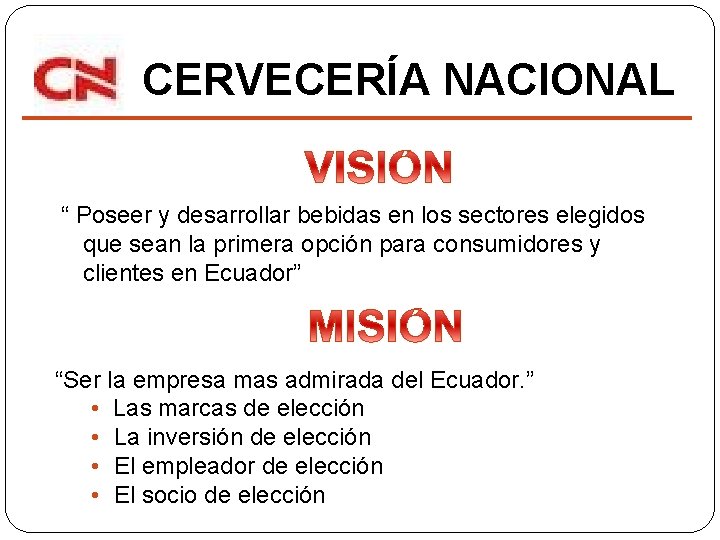 CN CERVECERÍA NACIONAL

VISIÓN

“ Poseer y desarrollar bebidas en los sectores elegidos que sean la primera opción para consumidores y clientes en Ecuador”

MISIÓN

“Ser la empresa mas admirada del Ecuador.”
• Las marcas de elección
• La inversión de elección
• El empleador de elección
• El socio de elección